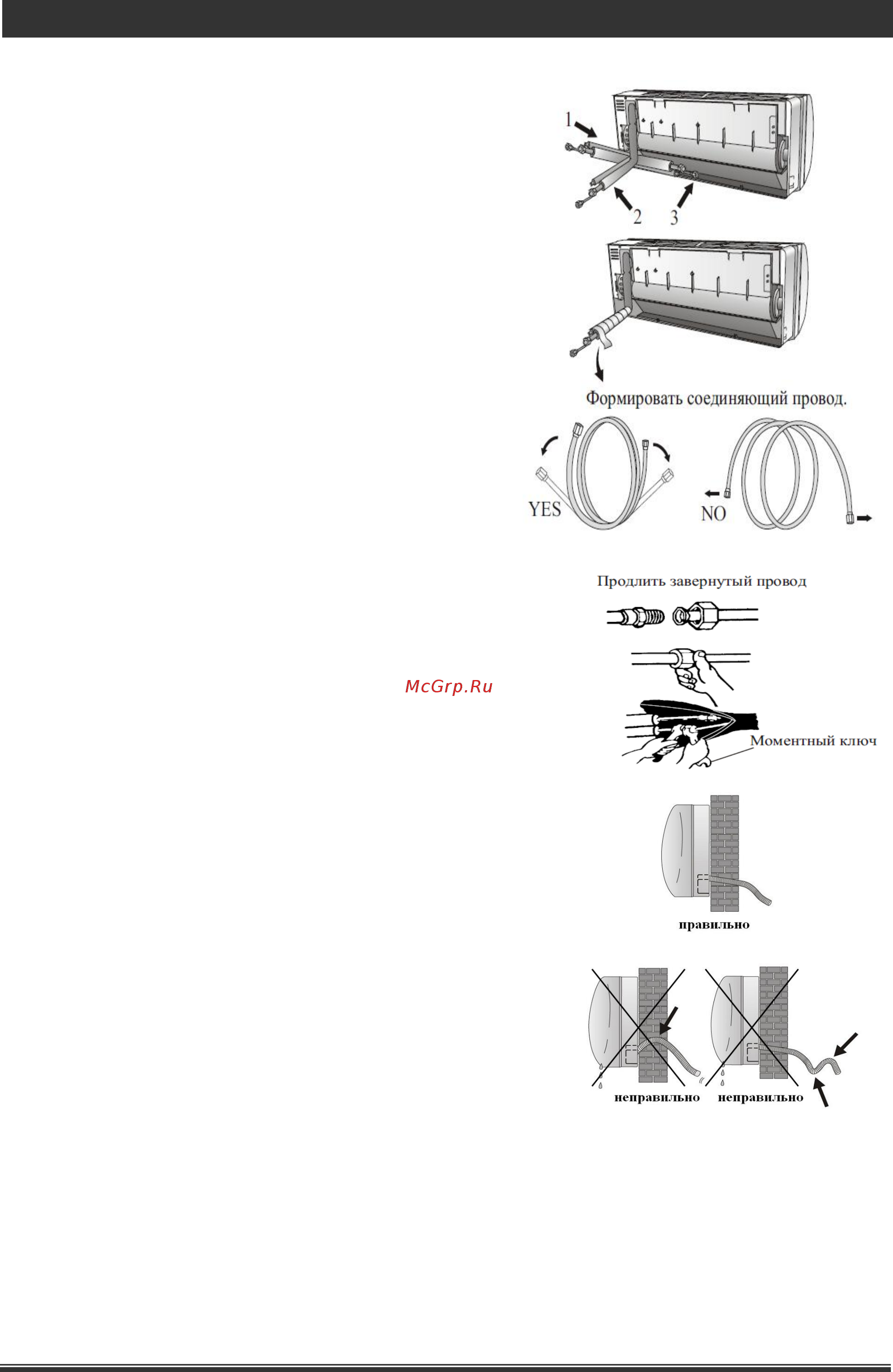 1

2 3

Формировать соединяющий провод.

YES

NO

Продлить завернутый провод

McGrp.Ru

Моментный ключ

правильно

неправильно неправильно